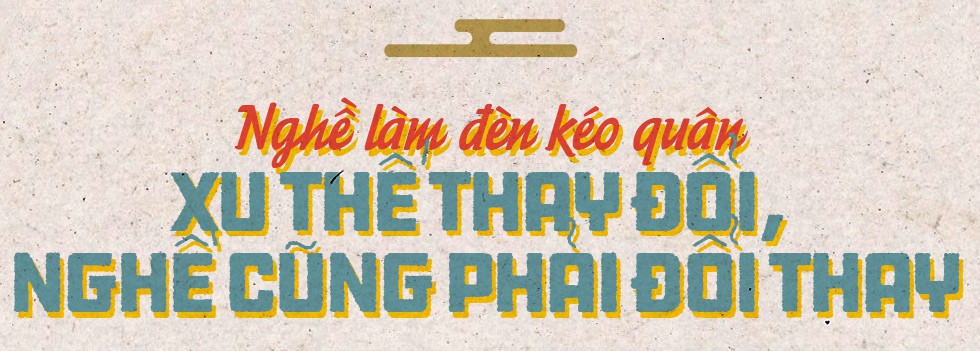 Nghề làm đèn kéo quân

XU THẾ THAY ĐỔI,
NGHỀ CŨNG PHẢI ĐỔI THAY